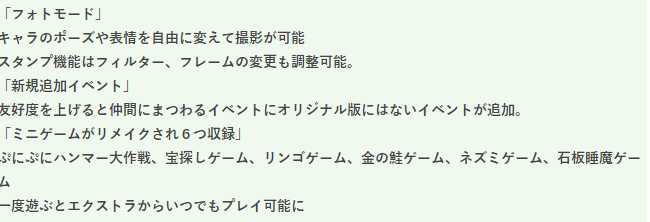 「フォトモード」
キャラのポーズや表情を自由に変えて撮影が可能
スタンプ機能はフィルター、フレームの変更も調整可能。
「新規追加イベント」
友好度を上げると仲間にまつわるイベントにオリジナル版にはないイベントが追加。
「ミニゲームがリメイクされ６つ収録」
ぷにぷにハンマー大作戦、宝探しゲーム、リンゴゲーム、金の鮭ゲーム、ネズミゲーム、石板睡魔ゲーム
一度遊ぶとエクストラからいつでもプレイ可能に